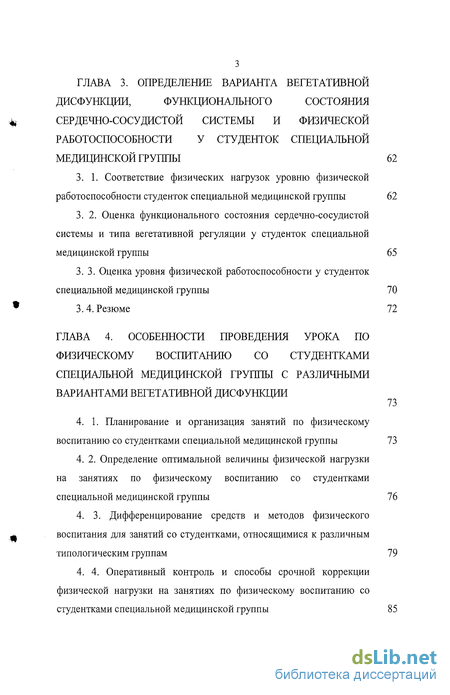 3

ГЛАВА 3. ОПРЕДЕЛЕНИЕ ВАРИАНТА ВЕГЕТАТИВНОЙ ДИСФУНКЦИИ, ФУНКЦИОНАЛЬНОГО СОСТОЯНИЯ СЕРДЕЧНО-СОСУДИСТОЙ СИСТЕМЫ И ФИЗИЧЕСКОЙ РАБОТОСПОСОБНОСТИ У СТУДЕНТОК СПЕЦИАЛЬНОЙ МЕДИЦИНСКОЙ ГРУППЫ 62

3. 1. Соответствие физических нагрузок уровню физической работоспособности студенток специальной медицинской группы 62

3. 2. Оценка функционального состояния сердечно-сосудистой системы и типа вегетативной регуляции у студенток специальной медицинской группы 65

3. 3. Оценка уровня физической работоспособности у студенток специальной медицинской группы 70

3. 4. Резюме 72

ГЛАВА 4. ОСОБЕННОСТИ ПРОВЕДЕНИЯ УРОКА ПО ФИЗИЧЕСКОМУ ВОСПИТАНИЮ СО СТУДЕНТКАМИ СПЕЦИАЛЬНОЙ МЕДИЦИНСКОЙ ГРУППЫ С РАЗЛИЧНЫМИ ВАРИАНТАМИ ВЕГЕТАТИВНОЙ ДИСФУНКЦИИ 73

4. 1. Планирование и организация занятий по физическому воспитанию со студентками специальной медицинской группы 73

4. 2. Определение оптимальной величины физической нагрузки на занятиях по физическому воспитанию со студентками специальной медицинской группы 76

4. 3. Дифференцирование средств и методов физического воспитания для занятий со студентками, относящимися к различным типологическим группам 79

4. 4. Оперативный контроль и способы срочной коррекции физической нагрузки на занятиях по физическому воспитанию со студентками специальной медицинской группы 85

dsLib.net
библиотека диссертаций